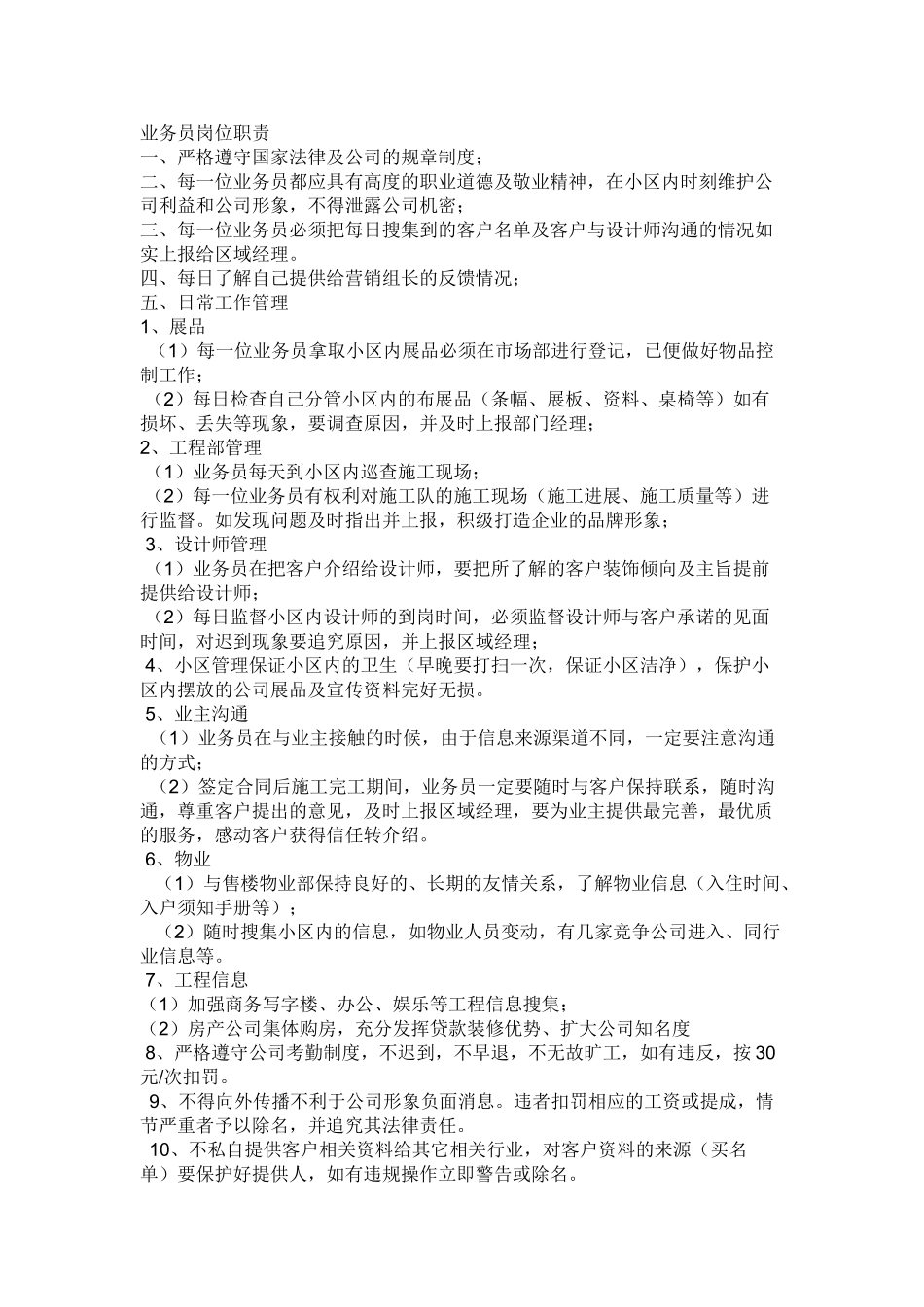 业务员岗位职责
一、严格遵守国家法律及公司的规章制度;
二、每一位业务员都应具有高度的职业道德及敬业精神，在小区内时刻维护公司利益和公司形象，不得泄露公司机密;
三、每一位业务员必须把每日搜集到的客户名单及客户与设计师沟通的情况如实上报给区域经理。
四、每日了解自己提供给营销组长的反馈情况;
五、日常工作管理
1、展品
（1）每一位业务员拿取小区内展品必须在市场部进行登记，已便做好物品控制工作;
（2）每日检查自己分管小区内的布展品（条幅、展板、资料、桌椅等）如有损坏、丢失等现象，要调查原因，并及时上报部门经理;
2、工程部管理
（1）业务员每天到小区内巡查施工现场;
（2）每一位业务员有权利对施工队的施工现场（施工进展、施工质量等）进行监督。如发现问题及时指出并上报，积级打造企业的品牌形象;
3、设计师管理
（1）业务员在把客户介绍给设计师，要把所了解的客户装饰倾向及主旨提前提供给设计师;
（2）每日监督小区内设计师的到岗时间，必须监督设计师与客户承诺的见面时间，对迟到现象要追究原因，并上报区域经理;
4、小区管理保证小区内的卫生（早晚要打扫一次，保证小区洁净），保护小区内摆放的公司展品及宣传资料完好无损。
5、业主沟通
（1）业务员在与业主接触的时候，由于信息来源渠道不同，一定要注意沟通的方式;
（2）签定合同后施工完工期间，业务员一定要随时与客户保持联系，随时沟通，尊重客户提出的意见，及时上报区域经理，要为业主提供最完善，最优质的服务，感动客户获得信任转介绍。
6、物业
（1）与售楼物业部保持良好的、长期的友情关系，了解物业信息（入住时间、入户须知手册等）;
（2）随时搜集小区内的信息，如物业人员变动，有几家竞争公司进入、同行业信息等。
7、工程信息
（1）加强商务写字楼、办公、娱乐等工程信息搜集;
（2）房产公司集体购房，充分发挥贷款装修优势、扩大公司知名度
8、严格遵守公司考勤制度，不迟到，不早退，不无故旷工，如有违反，按30元/次扣罚。
9、不得向外传播不利于公司形象负面消息。违者扣罚相应的工资或提成，情节严重者予以除名，并追究其法律责任。
10、不私自提供客户相关资料给其它相关行业，对客户资料的来源（买名单）要保护好提供人，如有违规操作立即警告或除名。